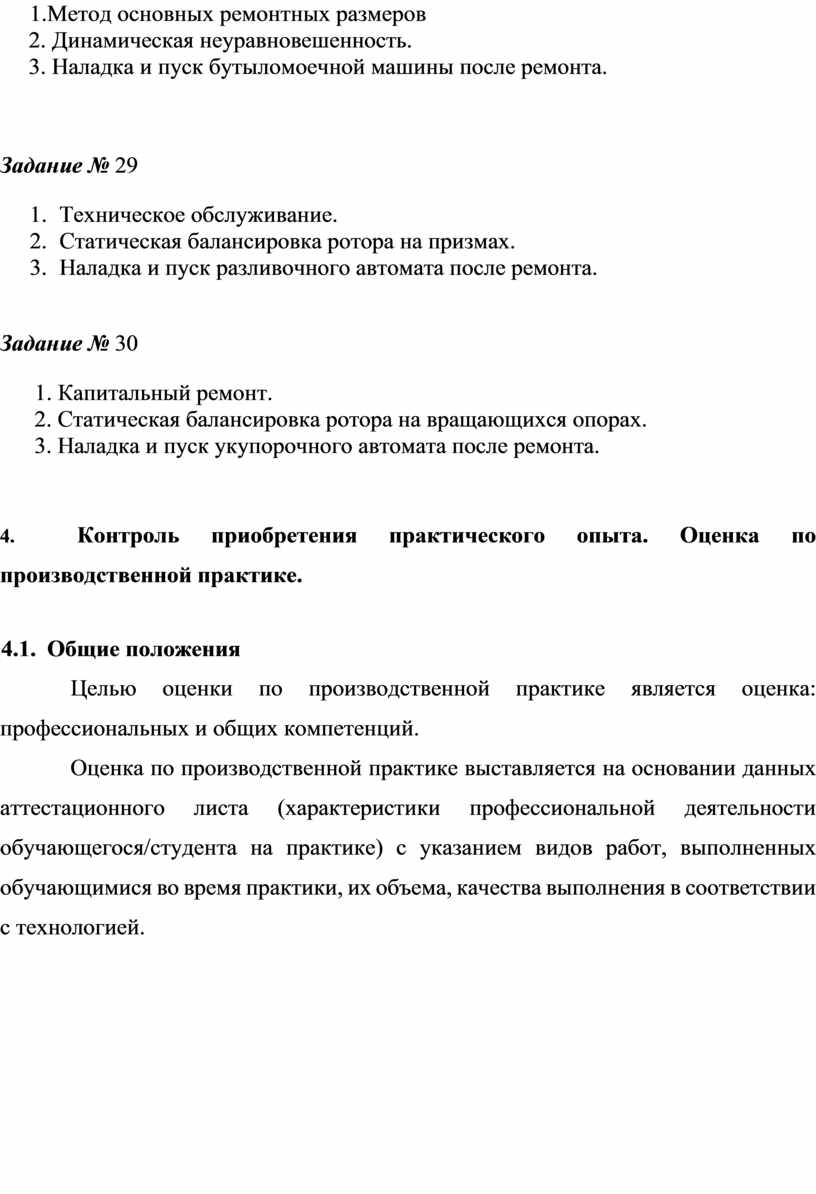 1.Метод основных ремонтных размеров
2. Динамическая неуравновешенность.
3. Наладка и пуск бутыломоечной машины после ремонта.

Задание № 29

1. Техническое обслуживание.
2. Статическая балансировка ротора на призмах.
3. Наладка и пуск разливочного автомата после ремонта.

Задание № 30

1. Капитальный ремонт.
2. Статическая балансировка ротора на вращающихся опорах.
3. Наладка и пуск укупорочного автомата после ремонта.

4. Контроль приобретения практического опыта. Оценка по производственной практике.

4.1. Общие положения

Целью оценки по производственной практике является оценка: профессиональных и общих компетенций.

Оценка по производственной практике выставляется на основании данных аттестационного листа (характеристики профессиональной деятельности обучающегося/студента на практике) с указанием видов работ, выполненных обучающимися во время практики, их объема, качества выполнения в соответствии с технологией.